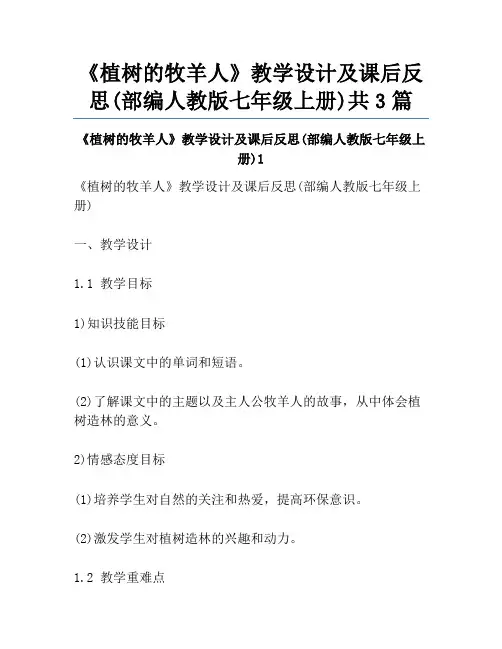 《植树的牧羊人》教学设计及课后反思(部编人教版七年级上册)共3篇

《植树的牧羊人》教学设计及课后反思(部编人教版七年级上册)1

《植树的牧羊人》教学设计及课后反思(部编人教版七年级上册)

一、教学设计

1.1 教学目标

1)知识技能目标

(1)认识课文中的单词和短语。

(2)了解课文中的主题以及主人公牧羊人的故事，从中体会植树造林的意义。

2)情感态度目标

(1)培养学生对自然的关注和热爱，提高环保意识。

(2)激发学生对植树造林的兴趣和动力。

1.2 教学重难点